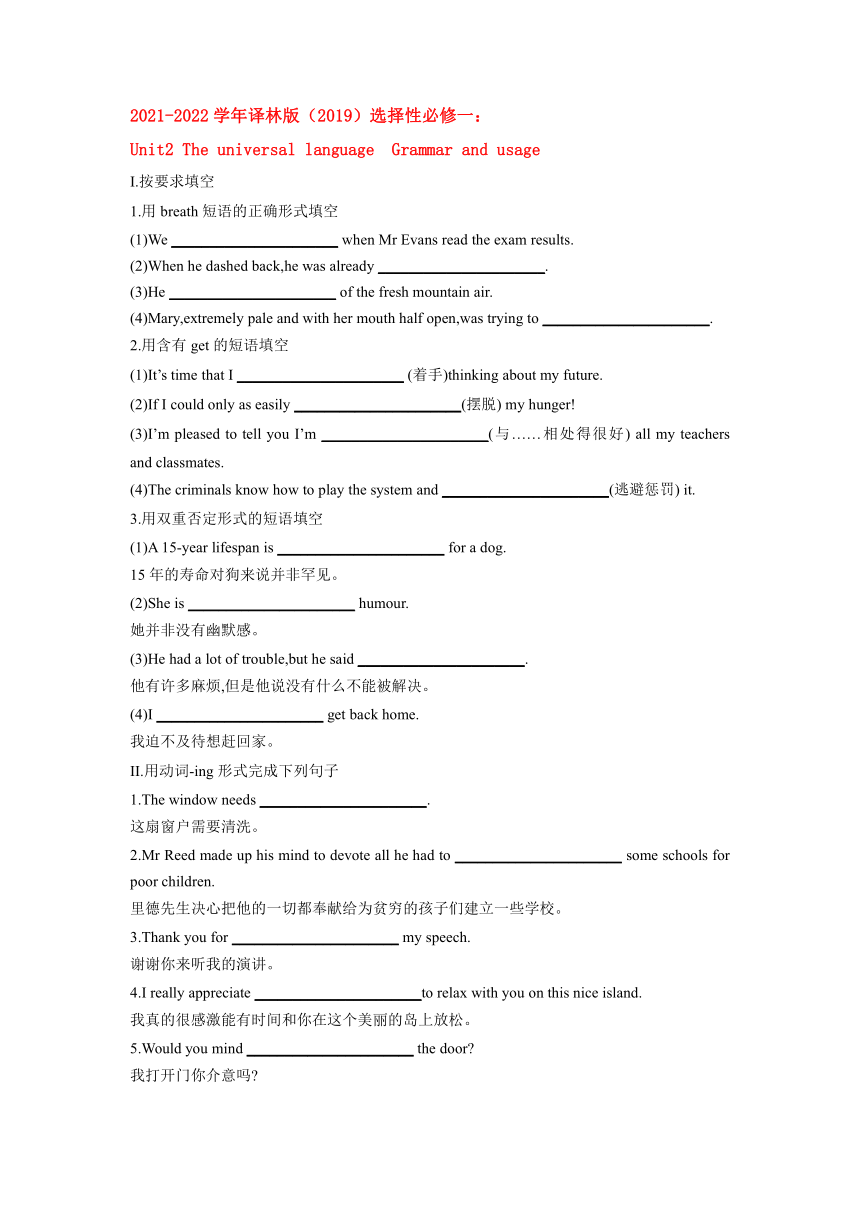 2021-2022 学年译林版（2019）选择性必修一：

Unit2 The universal language  Grammar and usage

I.按要求填空

1.用 breath 短语的正确形式填空

(1)We ______________________ when Mr Evans read the exam results.

(2)When he dashed back,he was already ______________________.

(3)He ______________________ of the fresh mountain air.

(4)Mary,extremely pale and with her mouth half open,was trying to ______________________.

2.用含有 get 的短语填空

(1)It’s time that I ______________________ (着手)thinking about my future.

(2)If I could only as easily ______________________(摆脱) my hunger!

(3)I’m pleased to tell you I’m ______________________(与……相处得很好) all my teachers and classmates.

(4)The criminals know how to play the system and ______________________(逃避惩罚) it.

3.用双重否定形式的短语填空

(1)A 15-year lifespan is ______________________ for a dog.

15 年的寿命对狗来说并非罕见。

(2)She is ______________________ humour.

她并非没有幽默感。

(3)He had a lot of trouble,but he said ______________________.

他有许多麻烦,但是他说没有什么不能被解决。

(4)I ______________________ get back home.

我迫不及待想赶回家。

II.用动词-ing 形式完成下列句子

1.The window needs ______________________.

这扇窗户需要清洗。

2.Mr Reed made up his mind to devote all he had to ______________________ some schools for poor children.

里德先生决心把他的一切都奉献给为贫穷的孩子们建立一些学校。

3.Thank you for ______________________ my speech.

谢谢你来听我的演讲。

4.I really appreciate ______________________to relax with you on this nice island.

我真的很感激能有时间和你在这个美丽的岛上放松。

5.Would you mind ______________________ the door?

我打开门你介意吗?